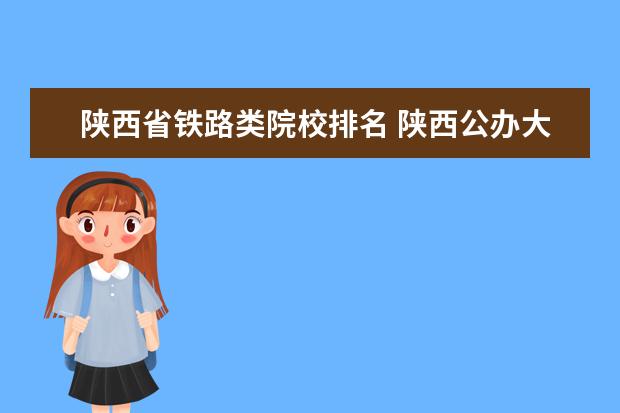 陕西省铁路类院校排名 陕西公办大